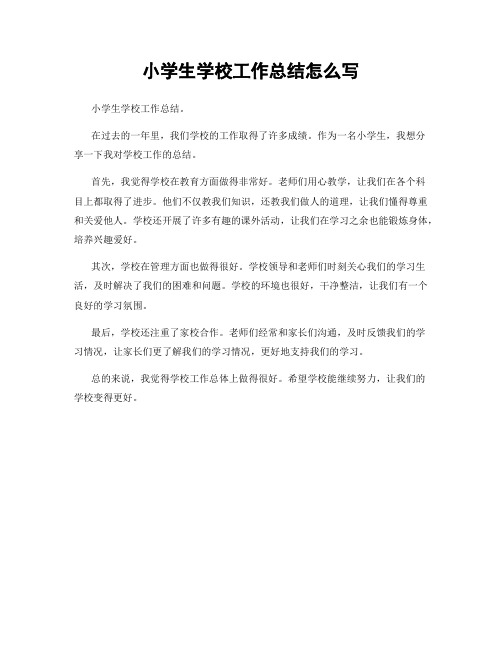 小学生学校工作总结怎么写

小学生学校工作总结。

在过去的一年里，我们学校的工作取得了许多成绩。作为一名小学生，我想分享一下我对学校工作的总结。

首先，我觉得学校在教育方面做得非常好。老师们用心教学，让我们在各个科目上都取得了进步。他们不仅教我们知识，还教我们做人的道理，让我们懂得尊重和关爱他人。学校还开展了许多有趣的课外活动，让我们在学习之余也能锻炼身体，培养兴趣爱好。

其次，学校在管理方面也做得很好。学校领导和老师们时刻关心我们的学习生活，及时解决了我们的困难和问题。学校的环境也很好，干净整洁，让我们有一个良好的学习氛围。

最后，学校还注重了家校合作。老师们经常和家长们沟通，及时反馈我们的学习情况，让家长们更了解我们的学习情况，更好地支持我们的学习。

总的来说，我觉得学校工作总体上做得很好。希望学校能继续努力，让我们的学校变得更好。